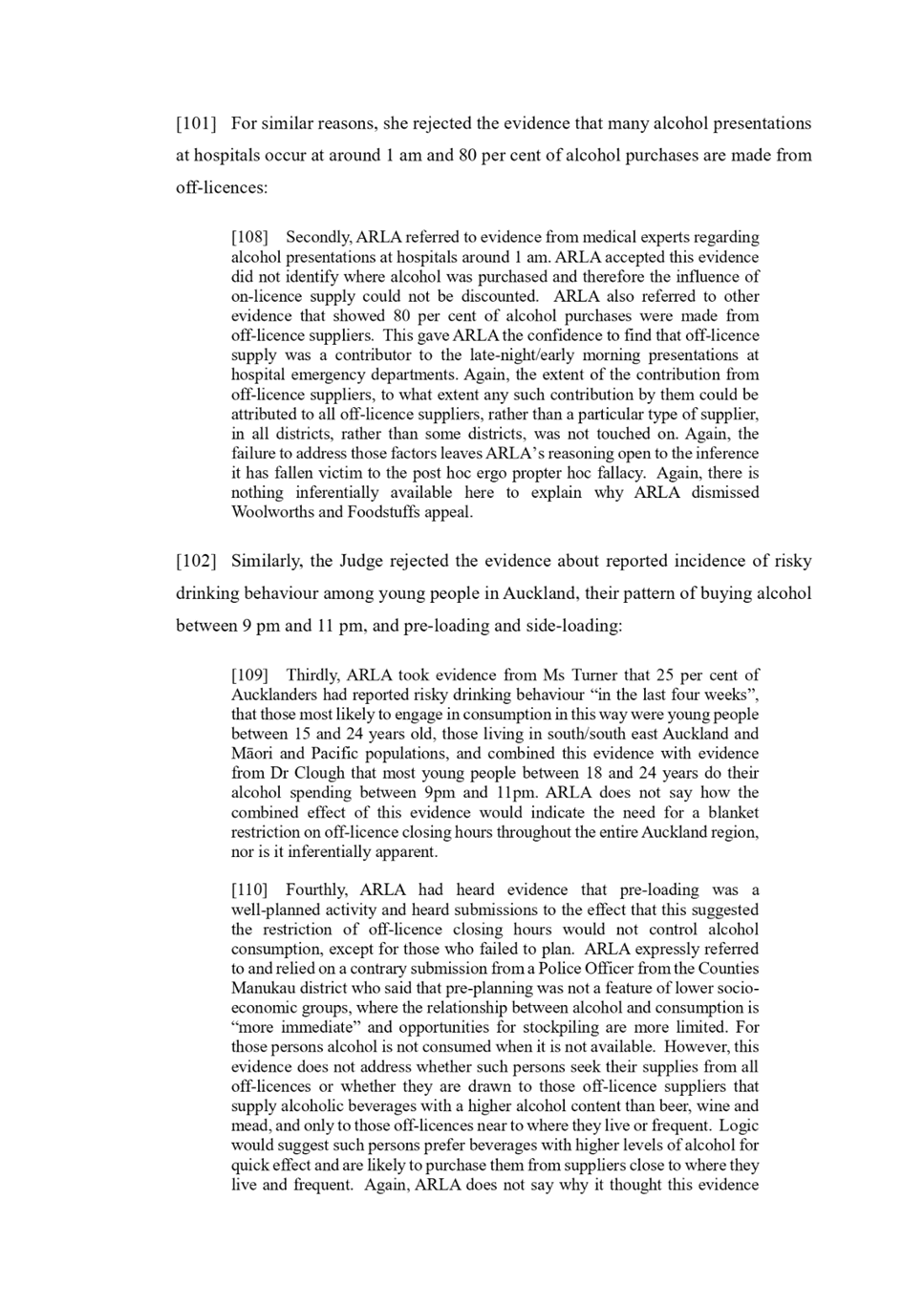 [101] For similar reasons, she rejected the evidence that many alcohol presentations at hospitals occur at around 1 am and 80 per cent of alcohol purchases are made from off-licences:

[108] Secondly, ARLA referred to evidence from medical experts regarding alcohol presentations at hospitals around 1 am. ARLA accepted this evidence did not identify where alcohol was purchased and therefore the influence of on-licence supply could not be discounted. ARLA also referred to other evidence that showed 80 per cent of alcohol purchases were made from off-licence suppliers. This gave ARLA the confidence to find that off-licence supply was a contributor to the late-night/early morning presentations at hospital emergency departments. Again, the extent of the contribution from off-licence suppliers, to what extent any such contribution by them could be attributed to all off-licence suppliers, rather than a particular type of supplier, in all districts, rather than some districts, was not touched on. Again, the failure to address those factors leaves ARLA's reasoning open to the inference it has fallen victim to the post hoc ergo propter hoc fallacy. Again, there is nothing inferentially available here to explain why ARLA dismissed Woolworths and Foodstuffs appeal.

[102] Similarly, the Judge rejected the evidence about reported incidence of risky drinking behaviour among young people in Auckland, their pattern of buying alcohol between 9 pm and 11 pm, and pre-loading and side-loading:

[109] Thirdly, ARLA took evidence from Ms Turner that 25 per cent of Aucklanders had reported risky drinking behaviour "in the last four weeks", that those most likely to engage in consumption in this way were young people between 15 and 24 years old, those living in south/south east Auckland and Māori and Pacific populations, and combined this evidence with evidence from Dr Clough that most young people between 18 and 24 years do their alcohol spending between 9pm and 11pm. ARLA does not say how the combined effect of this evidence would indicate the need for a blanket restriction on off-licence closing hours throughout the entire Auckland region, nor is it inferentially apparent.

[110] Fourthly, ARLA had heard evidence that pre-loading was a well-planned activity and heard submissions to the effect that this suggested the restriction of off-licence closing hours would not control alcohol consumption, except for those who failed to plan. ARLA expressly referred to and relied on a contrary submission from a Police Officer from the Counties Manukau district who said that pre-planning was not a feature of lower socio-economic groups, where the relationship between alcohol and consumption is "more immediate" and opportunities for stockpiling are more limited. For those persons alcohol is not consumed when it is not available. However, this evidence does not address whether such persons seek their supplies from all off-licences or whether they are drawn to those off-licence suppliers that supply alcoholic beverages with a higher alcohol content than beer, wine and mead, and only to those off-licences near to where they live or frequent. Logic would suggest such persons prefer beverages with higher levels of alcohol for quick effect and are likely to purchase them from suppliers close to where they live and frequent. Again, ARLA does not say why it thought this evidence